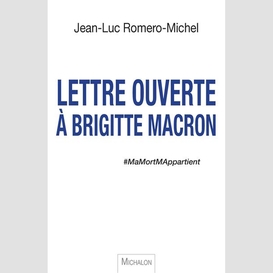 Jean-Luc Romero-Michel

LETTRE OUVERTE
À BRIGITTE MACRON

#MaMortMAppartient

MICHALON